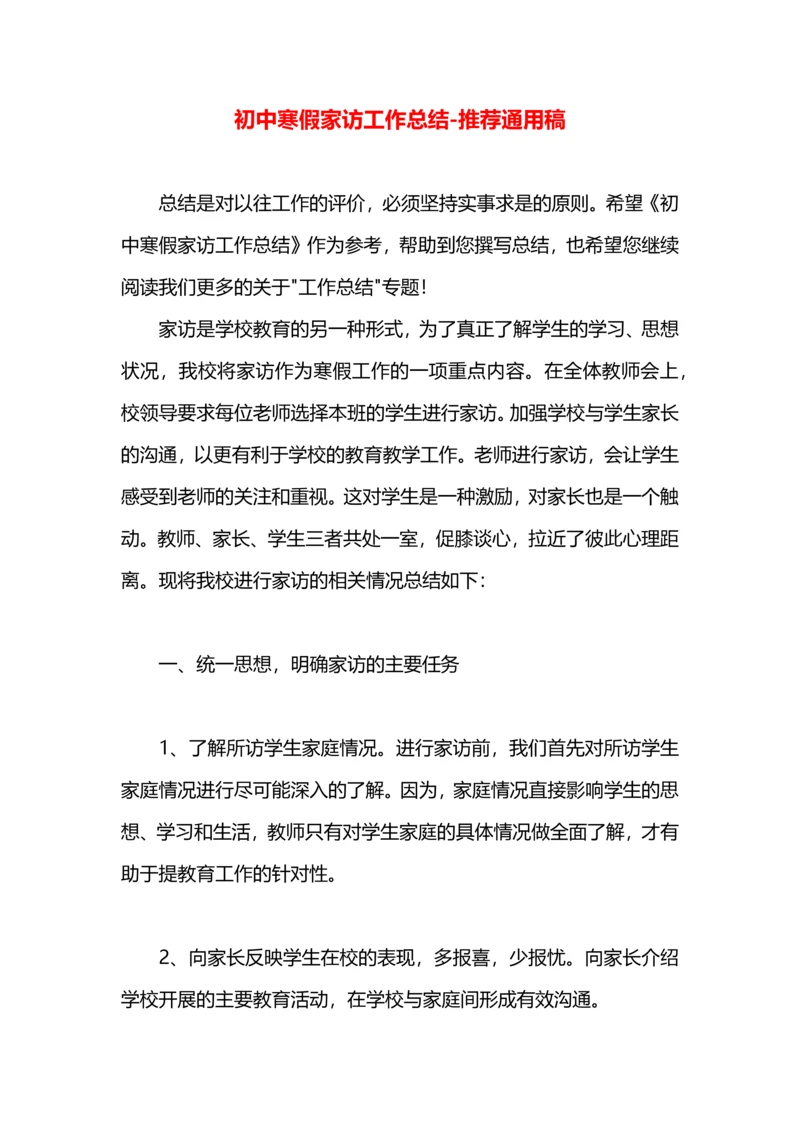 初中寒假家访工作总结-推荐通用稿

总结是对以往工作的评价，必须坚持实事求是的原则。希望《初中寒假家访工作总结》作为参考，帮助到您撰写总结，也希望您继续阅读我们更多的关于"工作总结"专题！

家访是学校教育的另一种形式，为了真正了解学生的学习、思想状况，我校将家访作为寒假工作的一项重点内容。在全体教师会上，校领导要求每位老师选择本班的学生进行家访。加强学校与学生家长的沟通，以更有利于学校的教育教学工作。老师进行家访，会让学生感受到老师的关注和重视。这对学生是一种激励，对家长也是一个触动。教师、家长、学生三者共处一室，促膝谈心，拉近了彼此心理距离。现将我校进行家访的相关情况总结如下：

一、统一思想，明确家访的主要任务

1、了解所访学生家庭情况。进行家访前，我们首先对所访学生家庭情况进行尽可能深入的了解。因为，家庭情况直接影响学生的思想、学习和生活，教师只有对学生家庭的具体情况做全面了解，才有助于提教育工作的针对性。

2、向家长反映学生在校的表现，多报喜，少报忧。向家长介绍学校开展的主要教育活动，在学校与家庭间形成有效沟通。